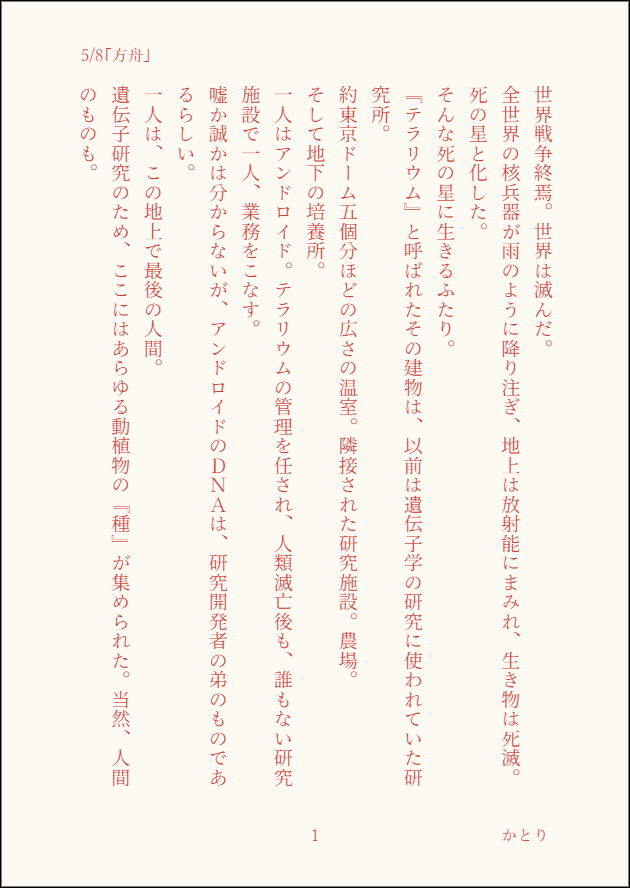 5/8「方舟」

世界戦争終焉。世界は滅んだ。

全世界の核兵器が雨のように降り注ぎ、地上は放射能にまみれ、生き物は死滅。死の星と化した。

そんな死の星に生きるふたり。

『テラリウム』と呼ばれたその建物は、以前は遺伝子学の研究に使われていた研究所。

約東京ドーム五個分ほどの広さの温室。隣接された研究施設。農場。

そして地下の培養所。

一人はアンドロイド。テラリウムの管理を任され、人類滅亡後も、誰もない研究施設で一人、業務をこなす。

嘘か誠かは分からないが、アンドロイドのDNAは、研究開発者の弟のものであるらしい。

一人は、この地上で最後の人間。

遺伝子研究のため、ここにはあらゆる動植物の『種』が集められた。当然、人間のものも。

1

かとり